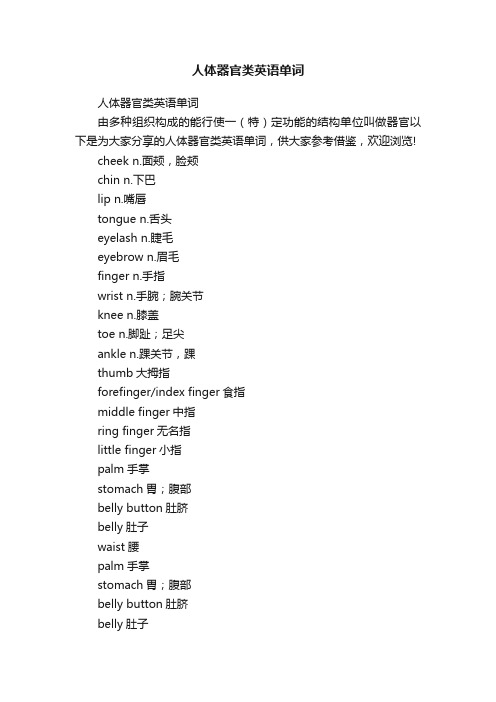 人体器官类英语单词

人体器官类英语单词

由多种组织构成的能行使一（特）定功能的结构单位叫做器官以下是为大家分享的人体器官类英语单词，供大家参考借鉴，欢迎浏览!

cheek n.面颊，脸颊

chin n.下巴

lip n.嘴唇

tongue n.舌头

eyelash n.睫毛

eyebrow n.眉毛

finger n.手指

wrist n.手腕；腕关节

knee n.膝盖

toe n.脚趾；足尖

ankle n.踝关节，踝

thumb 大拇指

forefinger/index finger 食指

middle finger 中指

ring finger 无名指

little finger 小指

palm 手掌

stomach 胃；腹部

belly button 肚脐

belly 肚子

waist 腰

palm 手掌

stomach 胃；腹部

belly button 肚脐

belly 肚子